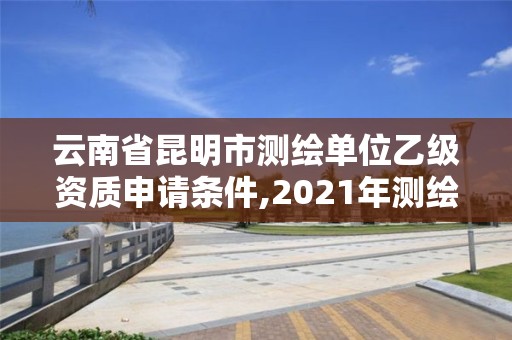 云南省昆明市测绘单位乙级资质申请条件,2021年测绘